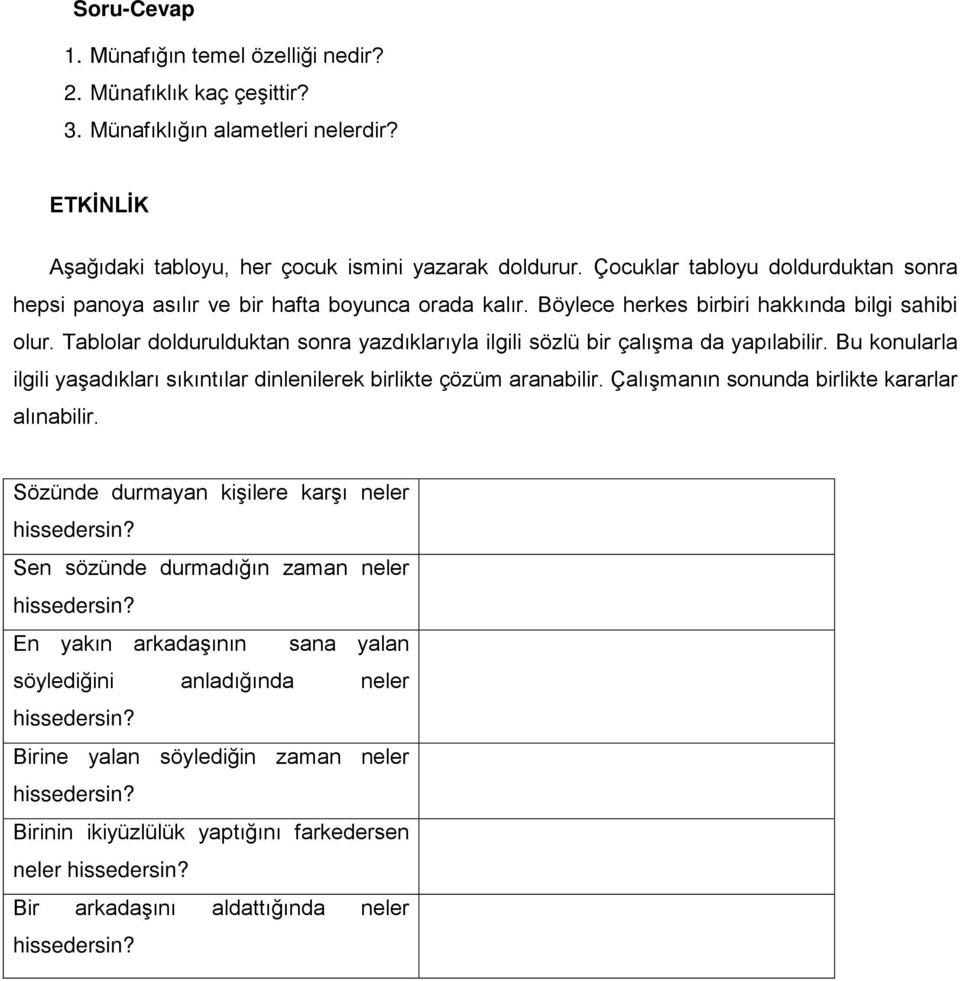 Soru-Cevap

1. Münafığın temel özelliği nedir?
2. Münafıklık kaç çeşittir?
3. Münafıklığın alametleri nelerdir?

ETKİNLİK

Aşağıdaki tabloyu, her çocuk ismini yazarak doldurur. Çocuklar tabloyu doldurduktan sonra hepsi panoya asılır ve bir hafta boyunca orada kalır. Böylece herkes birbiri hakkında bilgi sahibi olur. Tablolar doldurulduktan sonra yazdıklarıyla ilgili sözlü bir çalışma da yapılabilir. Bu konularla ilgili yaşadıkları sıkıntılar dinlenilerek birlikte çözüm aranabilir. Çalışmanın sonunda birlikte kararlar alınabilir.

| | |
|---|---|
| Sözünde durmayan kişilere karşı neler hissedersin? | |
| Sen sözünde durmadığın zaman neler hissedersin? | |
| En yakın arkadaşının sana yalan söylediğini anladığında neler hissedersin? | |
| Birine yalan söylediğin zaman neler hissedersin? | |
| Birinin ikiyüzlülük yaptığını farkedersen neler hissedersin? | |
| Bir arkadaşını aldattığında neler hissedersin? | |